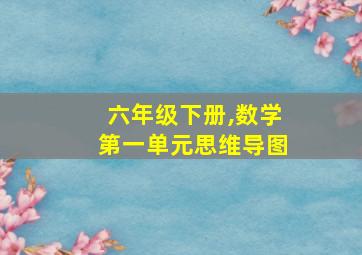 六年级下册,数学
第一单元思维导图